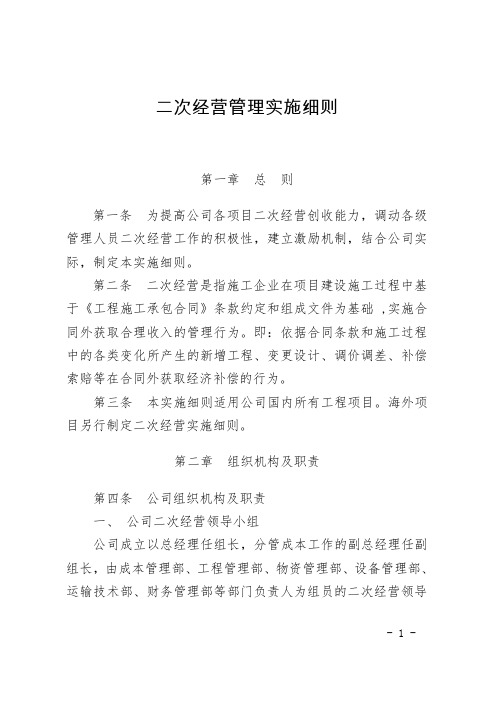 二次经营管理实施细则

第一章　总　则

第一条　为提高公司各项目二次经营创收能力，调动各级管理人员二次经营工作的积极性，建立激励机制，结合公司实际，制定本实施细则。

第二条　二次经营是指施工企业在项目建设施工过程中基于《工程施工承包合同》条款约定和组成文件为基础，实施合同外获取合理收入的管理行为。即：依据合同条款和施工过程中的各类变化所产生的新增工程、变更设计、调价调差、补偿索赔等在合同外获取经济补偿的行为。

第三条　本实施细则适用公司国内所有工程项目。海外项目另行制定二次经营实施细则。

第二章　组织机构及职责

第四条　公司组织机构及职责

一、　公司二次经营领导小组

公司成立以总经理任组长，分管成本工作的副总经理任副组长，由成本管理部、工程管理部、物资管理部、设备管理部、运输技术部、财务管理部等部门负责人为组员的二次经营领导

- 1 -